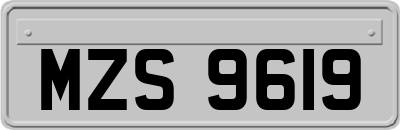 MZS 9619